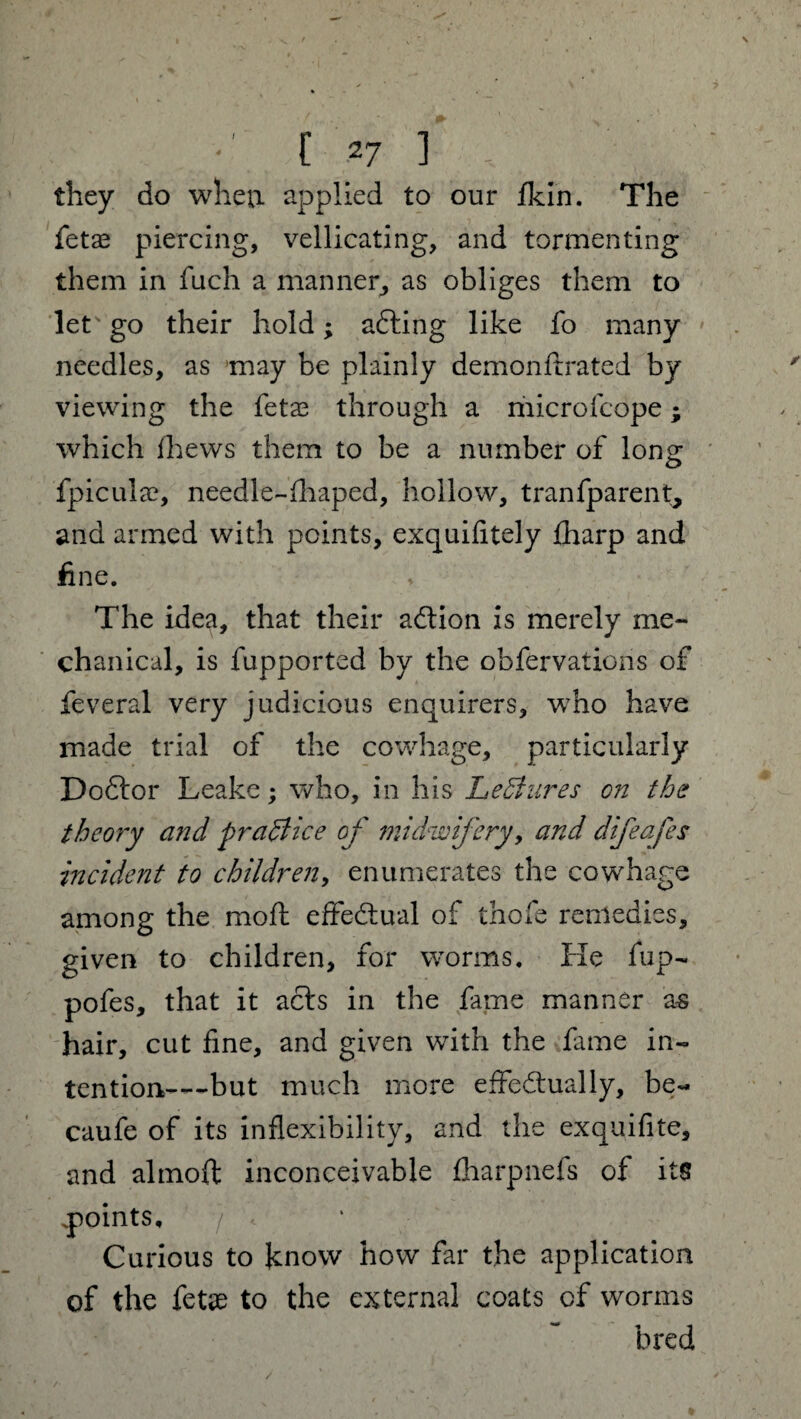 [ 27 ]

they do when applied to our ſkin. The ſetæ piercing, vellicating, and tormenting them in ſuch a manner, as obliges them to let go their hold; acting like ſo many needles, as may be plainly demonſtrated by viewing the ſetæ through a microſcope; which ſhews them to be a number of long ſpiculæ, needle-ſhaped, hollow, tranſparent, and armed with points, exquiſitely ſharp and fine.

The idea, that their action is merely mechanical, is ſupported by the obſervations of ſeveral very judicious enquirers, who have made trial of the cowhage, particularly Doctor Leake; who, in his Lectures on the theory and practice of midwifery, and diſeaſes incident to children, enumerates the cowhage among the moſt effectual of thoſe remedies, given to children, for worms. He ſuppoſes, that it acts in the ſame manner as hair, cut fine, and given with the ſame intention---but much more effectually, becauſe of its inflexibility, and the exquiſite, and almoſt inconceivable ſharpneſs of its points.

Curious to know how far the application of the ſetæ to the external coats of worms bred